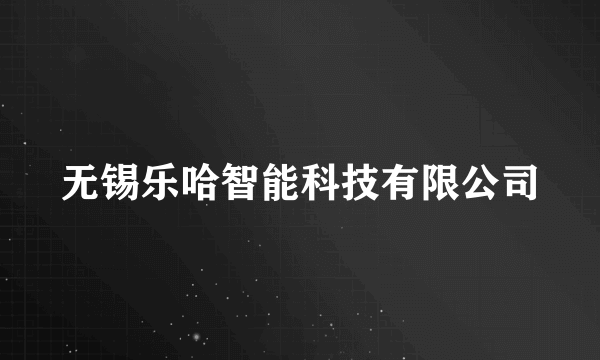 无锡乐哈智能科技有限公司